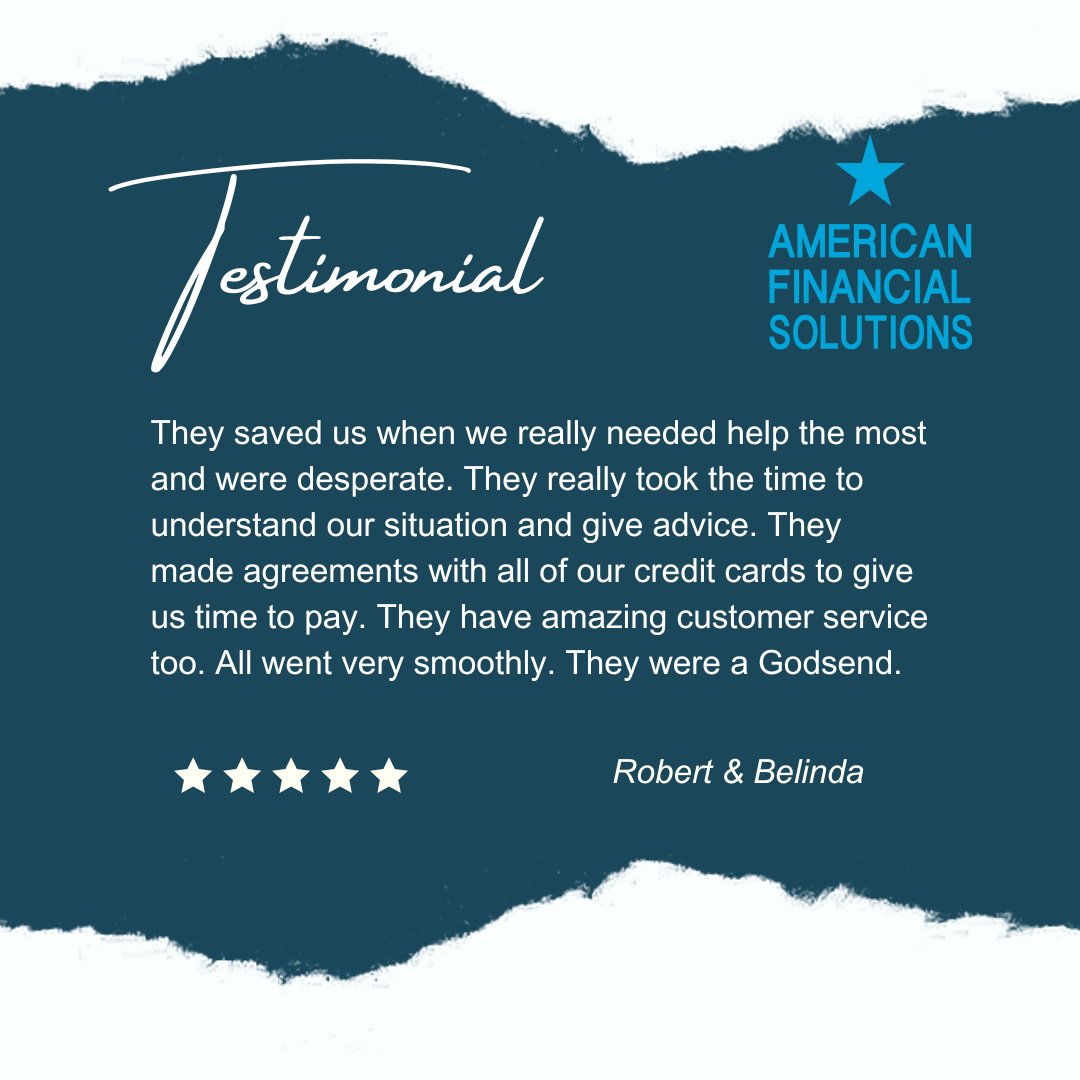 Testimonial

AMERICAN FINANCIAL SOLUTIONS

They saved us when we really needed help the most and were desperate. They really took the time to understand our situation and give advice. They made agreements with all of our credit cards to give us time to pay. They have amazing customer service too. All went very smoothly. They were a Godsend.

Robert & Belinda